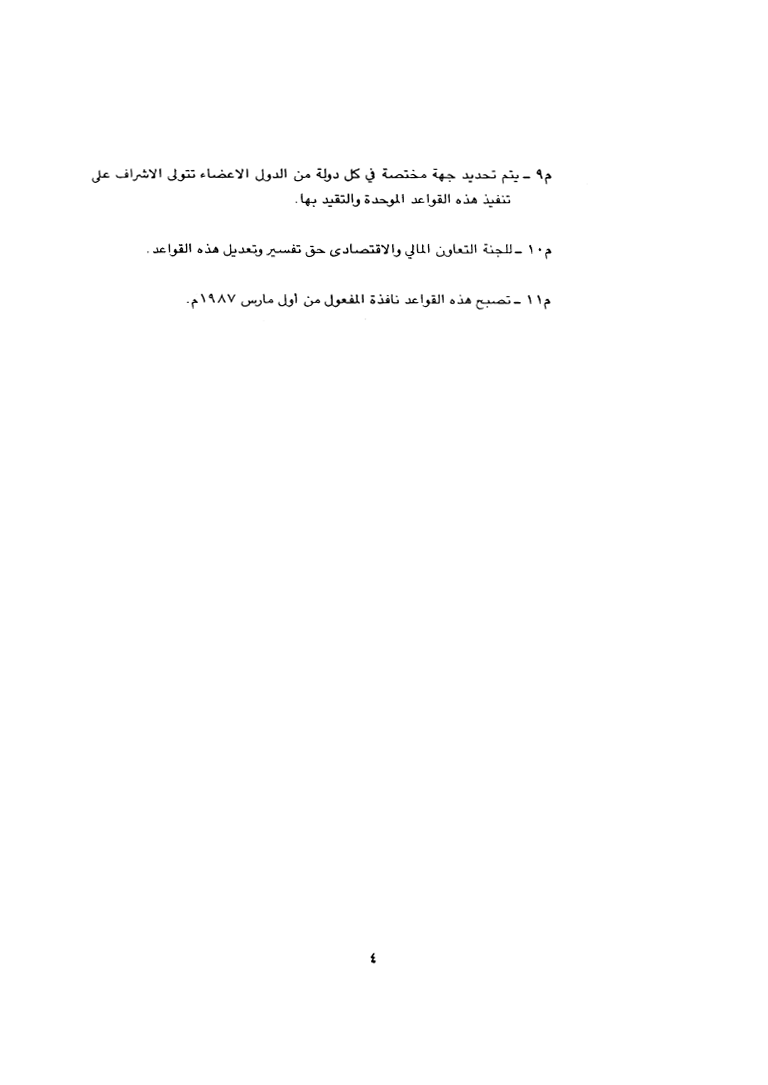 م٩ ـ يتم تحديد جهة مختصة في كل دولة من الدول الاعضاء تتولى الاشراف على تنفيذ هذه القواعد الموحدة والتقيد بها.

م١٠ ـ للجنة التعاون المالي والاقتصادى حق تفسير وتعديل هذه القواعد.

م١١ ـ تصبح هذه القواعد نافذة المفعول من أول مارس ١٩٨٧م.

٤